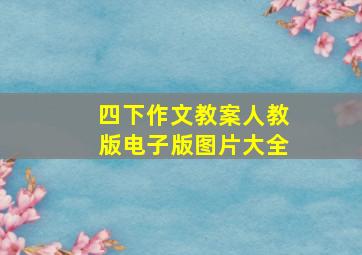 四下作文教案人教版电子版图片大全